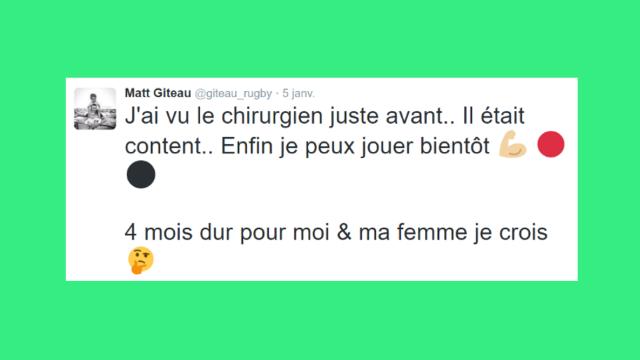 Matt Giteau @giteau_rugby · 5 janv.

J'ai vu le chirurgien juste avant.. Il était content.. Enfin je peux jouer bientôt 💪 🔴 ⚫

4 mois dur pour moi & ma femme je crois 🤔